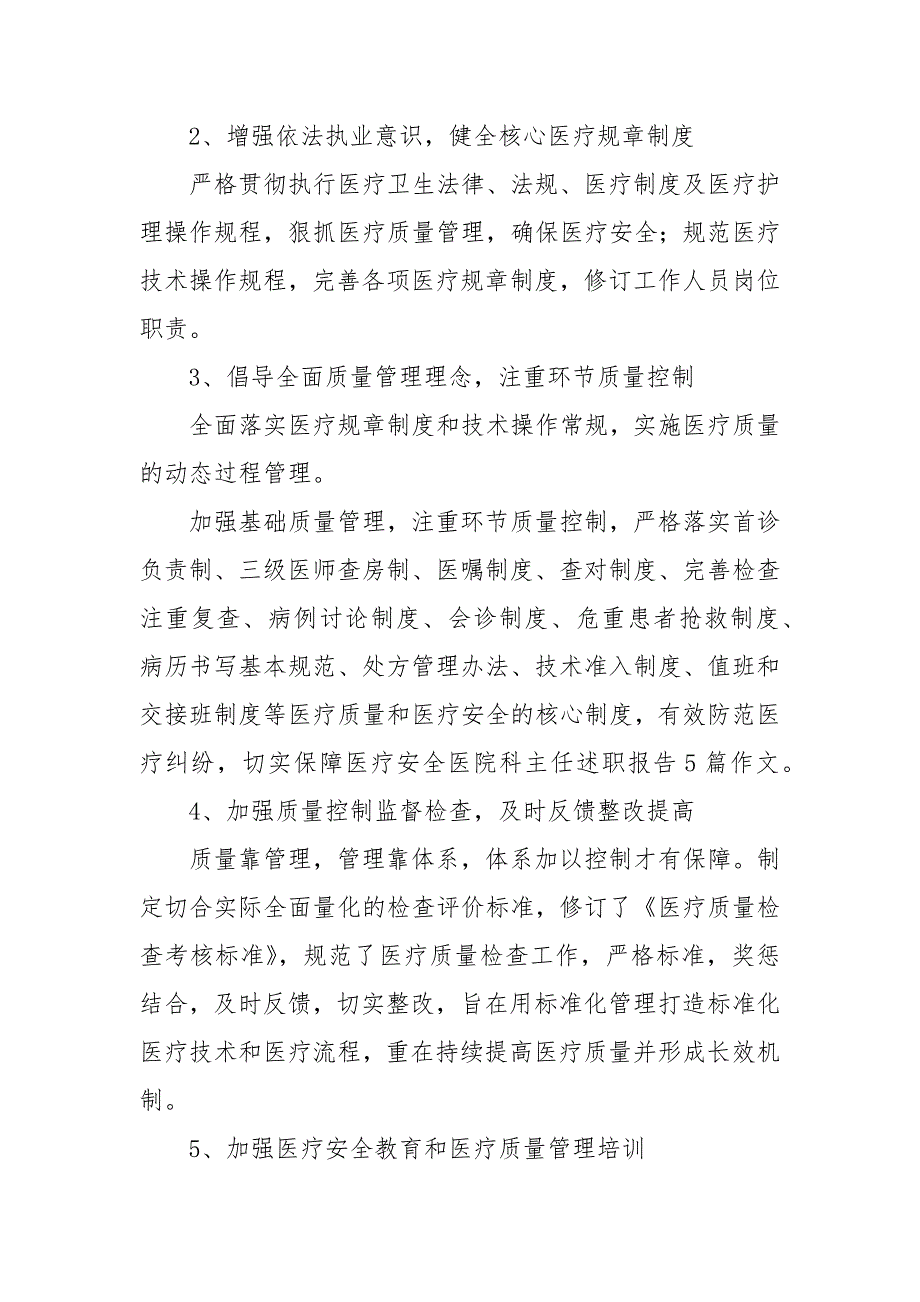 2、增强依法执业意识，健全核心医疗规章制度

严格贯彻执行医疗卫生法律、法规、医疗制度及医疗护理操作规程，狠抓医疗质量管理，确保医疗安全；规范医疗技术操作规程，完善各项医疗规章制度，修订工作人员岗位职责。

3、倡导全面质量管理理念，注重环节质量控制

全面落实医疗规章制度和技术操作常规，实施医疗质量的动态过程管理。

加强基础质量管理，注重环节质量控制，严格落实首诊负责制、三级医师查房制、医嘱制度、查对制度、完善检查注重复查、病例讨论制度、会诊制度、危重患者抢救制度、病历书写基本规范、处方管理办法、技术准入制度、值班和交接班制度等医疗质量和医疗安全的核心制度，有效防范医疗纠纷，切实保障医疗安全医院科主任述职报告5篇作文。

4、加强质量控制监督检查，及时反馈整改提高

质量靠管理，管理靠体系，体系加以控制才有保障。制定切合实际全面量化的检查评价标准，修订了《医疗质量检查考核标准》，规范了医疗质量检查工作，严格标准，奖惩结合，及时反馈，切实整改，旨在用标准化管理打造标准化医疗技术和医疗流程，重在持续提高医疗质量并形成长效机制。

5、加强医疗安全教育和医疗质量管理培训